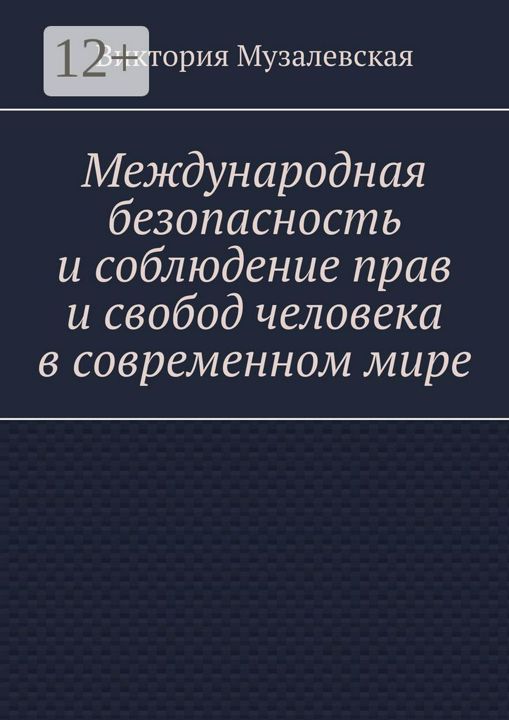 12+

Виктория Музалевская

Международная безопасность и соблюдение прав и свобод человека в современном мире